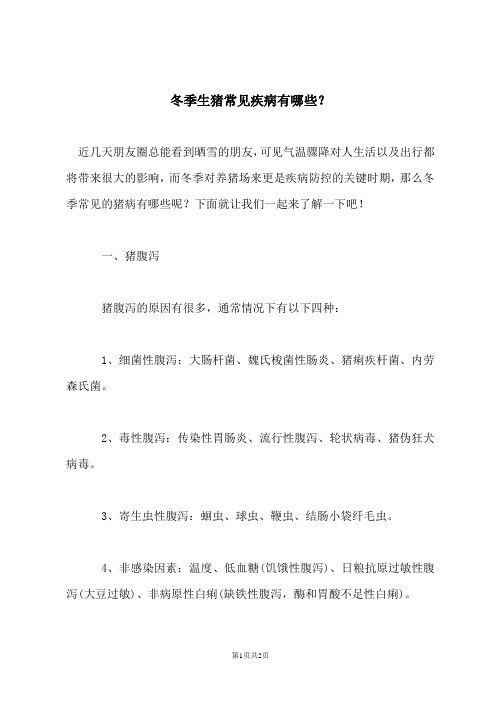 冬季生猪常见疾病有哪些？

近几天朋友圈总能看到晒雪的朋友，可见气温骤降对人生活以及出行都将带来很大的影响，而冬季对养猪场来更是疾病防控的关键时期，那么冬季常见的猪病有哪些呢？下面就让我们一起来了解一下吧！

一、猪腹泻

猪腹泻的原因有很多，通常情况下有以下四种：

1、细菌性腹泻：大肠杆菌、魏氏梭菌性肠炎、猪痢疾杆菌、内劳森氏菌。

2、毒性腹泻：传染性胃肠炎、流行性腹泻、轮状病毒、猪伪狂犬病毒。

3、寄生虫性腹泻：蛔虫、球虫、鞭虫、结肠小袋纤毛虫。

4、非感染因素：温度、低血糖(饥饿性腹泻)、日粮抗原过敏性腹泻(大豆过敏)、非病原性白痢(缺铁性腹泻，酶和胃酸不足性白痢)。

第1页共2页